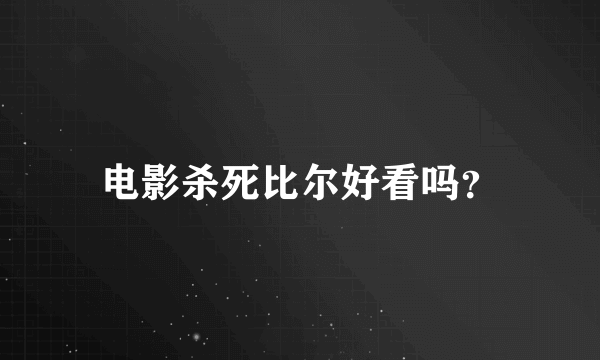 电影杀死比尔好看吗?